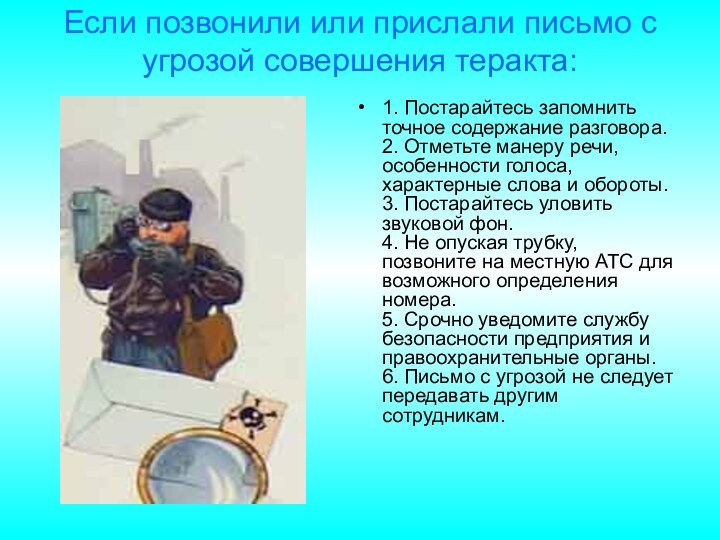 Если позвонили или прислали письмо с угрозой совершения теракта:

• 1. Постарайтесь запомнить точное содержание разговора.
2. Отметьте манеру речи, особенности голоса, характерные слова и обороты.
3. Постарайтесь уловить звуковой фон.
4. Не опуская трубку, позвоните на местную АТС для возможного определения номера.
5. Срочно уведомите службу безопасности предприятия и правоохранительные органы.
6. Письмо с угрозой не следует передавать другим сотрудникам.